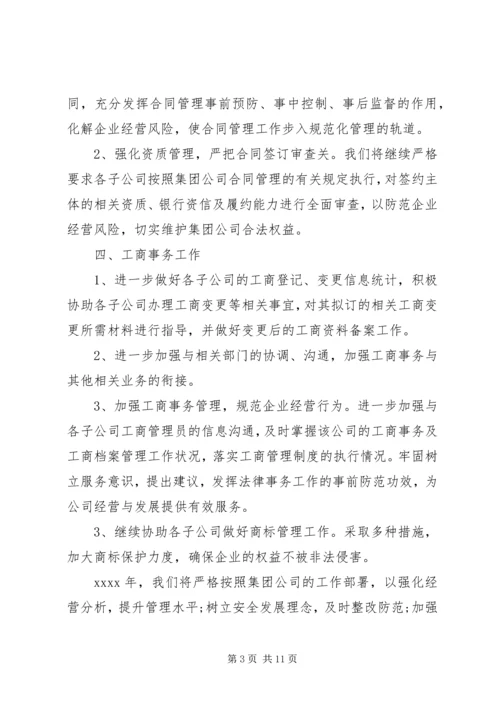 同，充分发挥合同管理事前预防、事中控制、事后监督的作用，化解企业经营风险，使合同管理工作步入规范化管理的轨道。

2、强化资质管理，严把合同签订审查关。我们将继续严格要求各子公司按照集团公司合同管理的有关规定执行，对签约主体的相关资质、银行资信及履约能力进行全面审查，以防范企业经营风险，切实维护集团公司合法权益。

四、工商事务工作

1、进一步做好各子公司的工商登记、变更信息统计，积极协助各子公司办理工商变更等相关事宜，对其拟订的相关工商变更所需材料进行指导，并做好变更后的工商资料备案工作。

2、进一步加强与相关部门的协调、沟通，加强工商事务与其他相关业务的衔接。

3、加强工商事务管理，规范企业经营行为。进一步加强与各子公司工商管理员的信息沟通，及时掌握该公司的工商事务及工商档案管理工作状况，落实工商管理制度的执行情况。牢固树立服务意识，提出建议，发挥法律事务工作的事前防范功效，为公司经营与发展提供有效服务。

3、继续协助各子公司做好商标管理工作。采取多种措施，加大商标保护力度，确保企业的权益不被非法侵害。

xxxx 年，我们将严格按照集团公司的工作部署，以强化经营分析，提升管理水平;树立安全发展理念，及时整改防范;加强

第 3 页 共 11 页